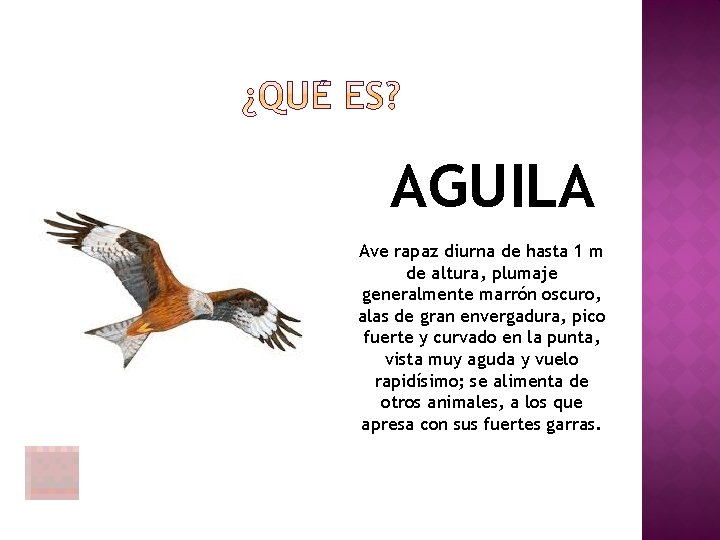 ¿QUÉ ES?

AGUILA

Ave rapaz diurna de hasta 1 m de altura, plumaje generalmente marrón oscuro, alas de gran envergadura, pico fuerte y curvado en la punta, vista muy aguda y vuelo rapidísimo; se alimenta de otros animales, a los que apresa con sus fuertes garras.